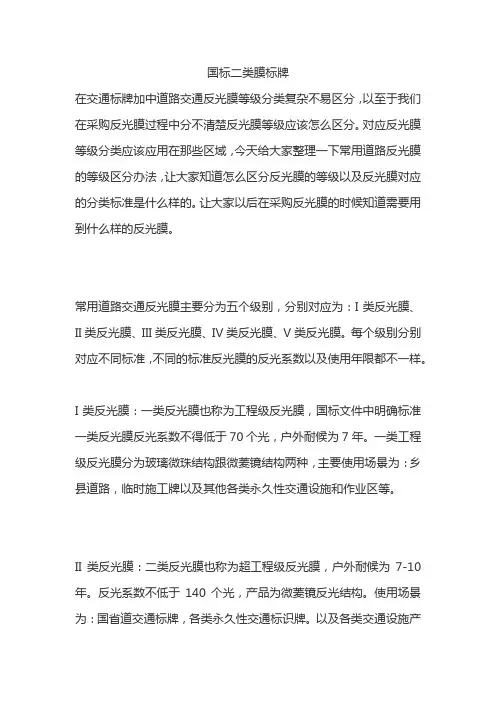 国标二类膜标牌

在交通标牌加中道路交通反光膜等级分类复杂不易区分，以至于我们在采购反光膜过程中分不清楚反光膜等级应该怎么区分。对应反光膜等级分类应该应用在那些区域，今天给大家整理一下常用道路反光膜的等级区分办法，让大家知道怎么区分反光膜的等级以及反光膜对应的分类标准是什么样的。让大家以后在采购反光膜的时候知道需要用到什么样的反光膜。

常用道路交通反光膜主要分为五个级别，分别对应为：I 类反光膜、II 类反光膜、III 类反光膜、IV 类反光膜、V 类反光膜。每个级别分别对应不同标准，不同的标准反光膜的反光系数以及使用年限都不一样。

I 类反光膜：一类反光膜也称为工程级反光膜，国标文件中明确标准一类反光膜反光系数不得低于 70 个光，户外耐候为 7 年。一类工程级反光膜分为玻璃微珠结构跟微菱镜结构两种，主要使用场景为：乡县道路，临时施工牌以及其他各类永久性交通设施和作业区等。

II 类反光膜：二类反光膜也称为超工程级反光膜，户外耐候为 7-10 年。反光系数不低于 140 个光，产品为微菱镜反光结构。使用场景为：国省道交通标牌，各类永久性交通标识牌。以及各类交通设施产